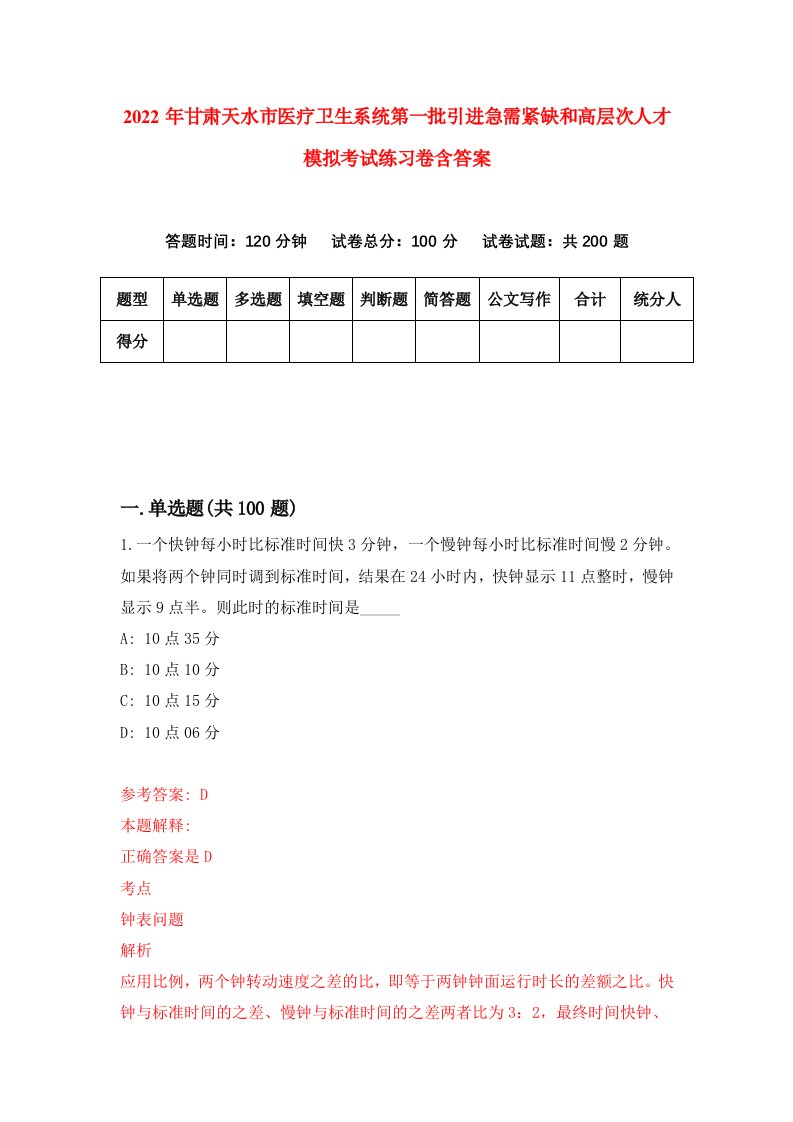 2022年甘肃天水市医疗卫生系统第一批引进急需紧缺和高层次人才模拟考试练习卷含答案

答题时间：120分钟　试卷总分：100分　试卷试题：共200题

| 题型 | 单选题 | 多选题 | 填空题 | 判断题 | 简答题 | 公文写作 | 合计 | 统分人 |
|---|---|---|---|---|---|---|---|---|
| 得分 | | | | | | | | |

一.单选题(共100题)

1.一个快钟每小时比标准时间快3分钟，一个慢钟每小时比标准时间慢2分钟。如果将两个钟同时调到标准时间，结果在24小时内，快钟显示11点整时，慢钟显示9点半。则此时的标准时间是_____

A: 10点35分

B: 10点10分

C: 10点15分

D: 10点06分

参考答案: D

本题解释:

正确答案是D

考点

钟表问题

解析

应用比例，两个钟转动速度之差的比，即等于两钟钟面运行时长的差额之比。快钟与标准时间的之差、慢钟与标准时间的之差两者比为3：2，最终时间快钟、